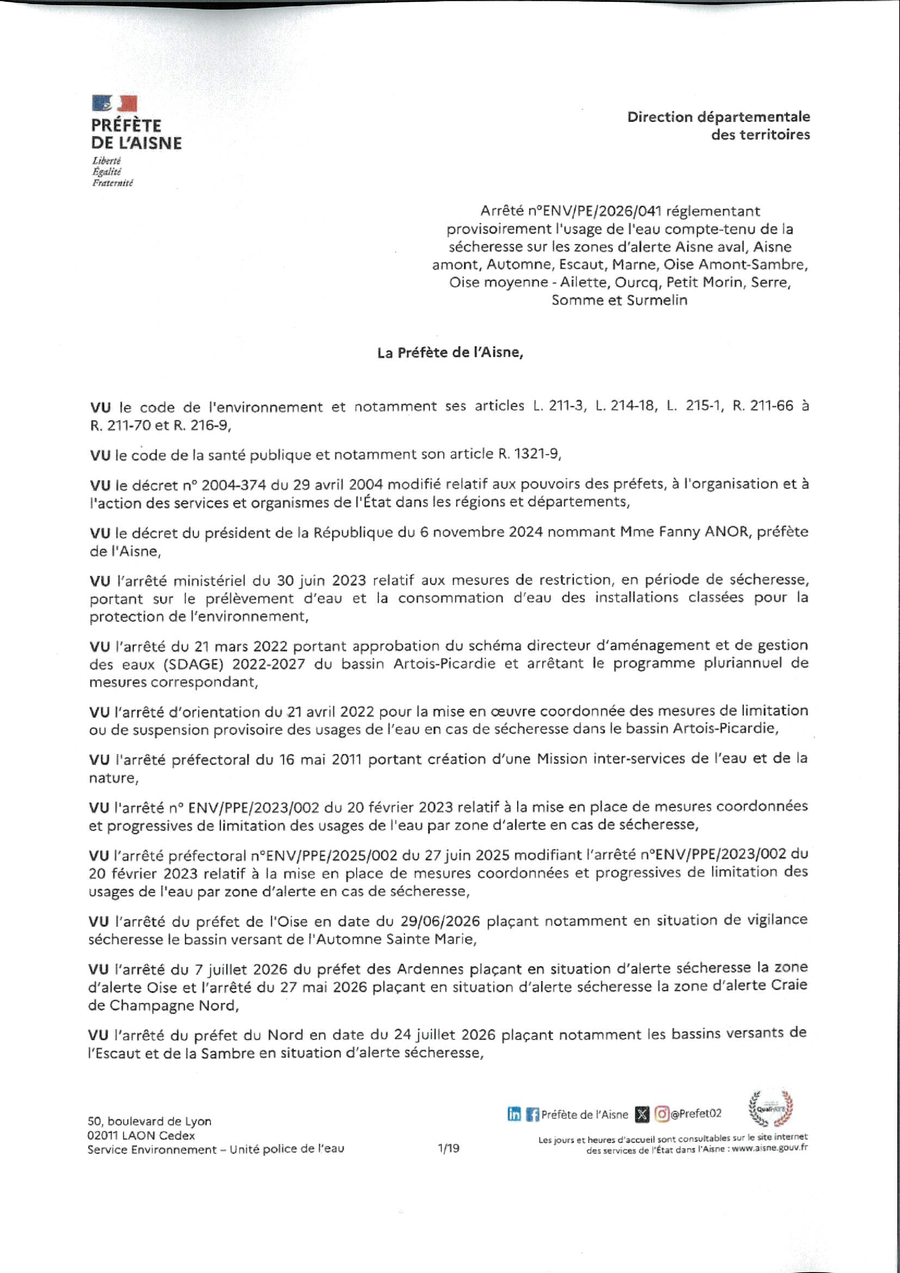 PRÉFÈTE DE L'AISNE
Liberté
Égalité
Fraternité

Direction départementale des territoires

Arrêté n°ENV/PE/2026/041 réglementant provisoirement l'usage de l'eau compte-tenu de la sécheresse sur les zones d'alerte Aisne aval, Aisne amont, Automne, Escaut, Marne, Oise Amont-Sambre, Oise moyenne - Ailette, Ourcq, Petit Morin, Serre, Somme et Surmelin

La Préfète de l'Aisne,

VU le code de l'environnement et notamment ses articles L. 211-3, L. 214-18, L. 215-1, R. 211-66 à R. 211-70 et R. 216-9,

VU le code de la santé publique et notamment son article R. 1321-9,

VU le décret n° 2004-374 du 29 avril 2004 modifié relatif aux pouvoirs des préfets, à l'organisation et à l'action des services et organismes de l'État dans les régions et départements,

VU le décret du président de la République du 6 novembre 2024 nommant Mme Fanny ANOR, préfète de l'Aisne,

VU l'arrêté ministériel du 30 juin 2023 relatif aux mesures de restriction, en période de sécheresse, portant sur le prélèvement d'eau et la consommation d'eau des installations classées pour la protection de l'environnement,

VU l'arrêté du 21 mars 2022 portant approbation du schéma directeur d'aménagement et de gestion des eaux (SDAGE) 2022-2027 du bassin Artois-Picardie et arrêtant le programme pluriannuel de mesures correspondant,

VU l'arrêté d'orientation du 21 avril 2022 pour la mise en œuvre coordonnée des mesures de limitation ou de suspension provisoire des usages de l'eau en cas de sécheresse dans le bassin Artois-Picardie,

VU l'arrêté préfectoral du 16 mai 2011 portant création d'une Mission inter-services de l'eau et de la nature,

VU l'arrêté n° ENV/PPE/2023/002 du 20 février 2023 relatif à la mise en place de mesures coordonnées et progressives de limitation des usages de l'eau par zone d'alerte en cas de sécheresse,

VU l'arrêté préfectoral n°ENV/PPE/2025/002 du 27 juin 2025 modifiant l'arrêté n°ENV/PPE/2023/002 du 20 février 2023 relatif à la mise en place de mesures coordonnées et progressives de limitation des usages de l'eau par zone d'alerte en cas de sécheresse,

VU l'arrêté du préfet de l'Oise en date du 29/06/2026 plaçant notamment en situation de vigilance sécheresse le bassin versant de l'Automne Sainte Marie,

VU l'arrêté du 7 juillet 2026 du préfet des Ardennes plaçant en situation d'alerte sécheresse la zone d'alerte Oise et l'arrêté du 27 mai 2026 plaçant en situation d'alerte sécheresse la zone d'alerte Craie de Champagne Nord,

VU l'arrêté du préfet du Nord en date du 24 juillet 2026 plaçant notamment les bassins versants de l'Escaut et de la Sambre en situation d'alerte sécheresse,

50, boulevard de Lyon
02011 LAON Cedex
Service Environnement – Unité police de l'eau

1/19

Préfète de l'Aisne @Prefet02

Les jours et heures d'accueil sont consultables sur le site internet des services de l'État dans l'Aisne : www.aisne.gouv.fr